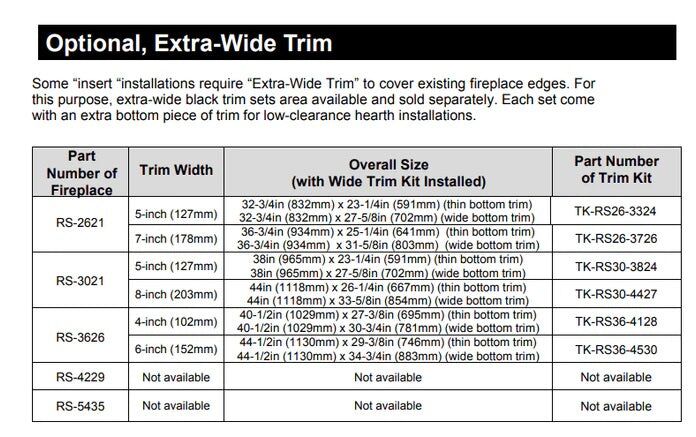 Optional, Extra-Wide Trim

Some "insert "installations require "Extra-Wide Trim" to cover existing fireplace edges. For this purpose, extra-wide black trim sets area available and sold separately. Each set come with an extra bottom piece of trim for low-clearance hearth installations.

| Part Number of Fireplace | Trim Width | Overall Size (with Wide Trim Kit Installed) | Part Number of Trim Kit |
|---|---|---|---|
| RS-2621 | 5-inch (127mm) | 32-3/4in (832mm) x 23-1/4in (591mm) (thin bottom trim) 32-3/4in (832mm) x 27-5/8in (702mm) (wide bottom trim) | TK-RS26-3324 |
| | 7-inch (178mm) | 36-3/4in (934mm) x 25-1/4in (641mm) (thin bottom trim) 36-3/4in (934mm) x 31-5/8in (803mm) (wide bottom trim) | TK-RS26-3726 |
| RS-3021 | 5-inch (127mm) | 38in (965mm) x 23-1/4in (591mm) (thin bottom trim) 38in (965mm) x 27-5/8in (702mm) (wide bottom trim) | TK-RS30-3824 |
| | 8-inch (203mm) | 44in (1118mm) x 26-1/4in (667mm) (thin bottom trim) 44in (1118mm) x 33-5/8in (854mm) (wide bottom trim) | TK-RS30-4427 |
| RS-3626 | 4-inch (102mm) | 40-1/2in (1029mm) x 27-3/8in (695mm) (thin bottom trim) 40-1/2in (1029mm) x 30-3/4in (781mm) (wide bottom trim) | TK-RS36-4128 |
| | 6-inch (152mm) | 44-1/2in (1130mm) x 29-3/8in (746mm) (thin bottom trim) 44-1/2in (1130mm) x 34-3/4in (883mm) (wide bottom trim) | TK-RS36-4530 |
| RS-4229 | Not available | Not available | Not available |
| RS-5435 | Not available | Not available | Not available |